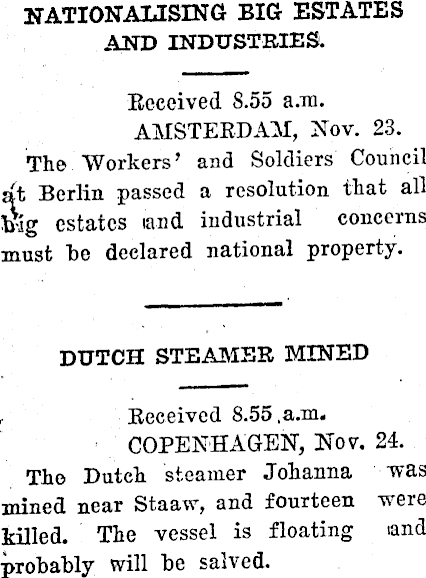 NATIONALISING BIG ESTATES AND INDUSTRIES.

Received 8.55 a.m.
AMSTERDAM, Nov. 23.

The Workers' and Soldiers Council at Berlin passed a resolution that all big estates and industrial concerns must be declared national property.

DUTCH STEAMER MINED

Received 8.55 a.m.
COPENHAGEN, Nov. 24.

The Dutch steamer Johanna was mined near Staaw, and fourteen were killed. The vessel is floating and probably will be salved.